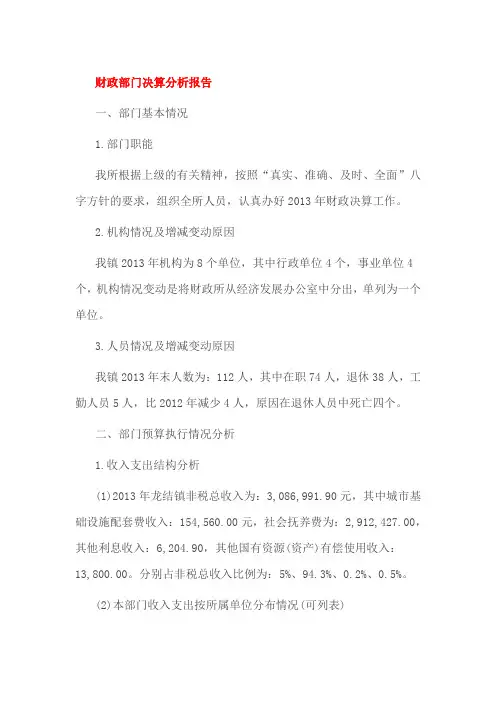 财政部门决算分析报告

一、部门基本情况

1.部门职能

我所根据上级的有关精神，按照“真实、准确、及时、全面”八字方针的要求，组织全所人员，认真办好2013年财政决算工作。

2.机构情况及增减变动原因

我镇2013年机构为8个单位，其中行政单位4个，事业单位4个，机构情况变动是将财政所从经济发展办公室中分出，单列为一个单位。

3.人员情况及增减变动原因

我镇2013年末人数为：112人，其中在职74人，退休38人，工勤人员5人，比2012年减少4人，原因在退休人员中死亡四个。

二、部门预算执行情况分析

1.收入支出结构分析

(1)2013年龙结镇非税总收入为：3,086,991.90元，其中城市基础设施配套费收入：154,560.00元，社会抚养费为：2,912,427.00，其他利息收入：6,204.90，其他国有资源(资产)有偿使用收入：13,800.00。分别占非税总收入比例为：5%、94.3%、0.2%、0.5%。

(2)本部门收入支出按所属单位分布情况(可列表)